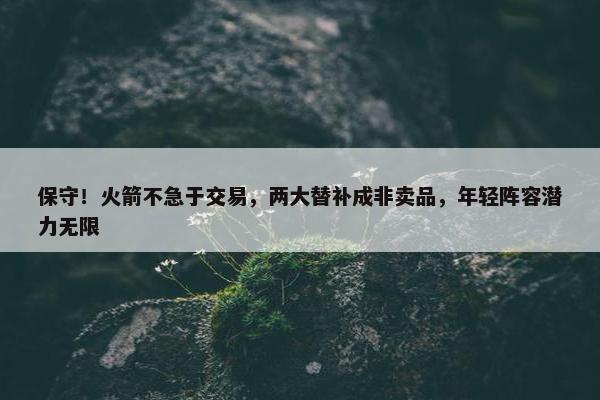 保守！火箭不急于交易，两大替补成非卖品，年轻阵容潜力无限